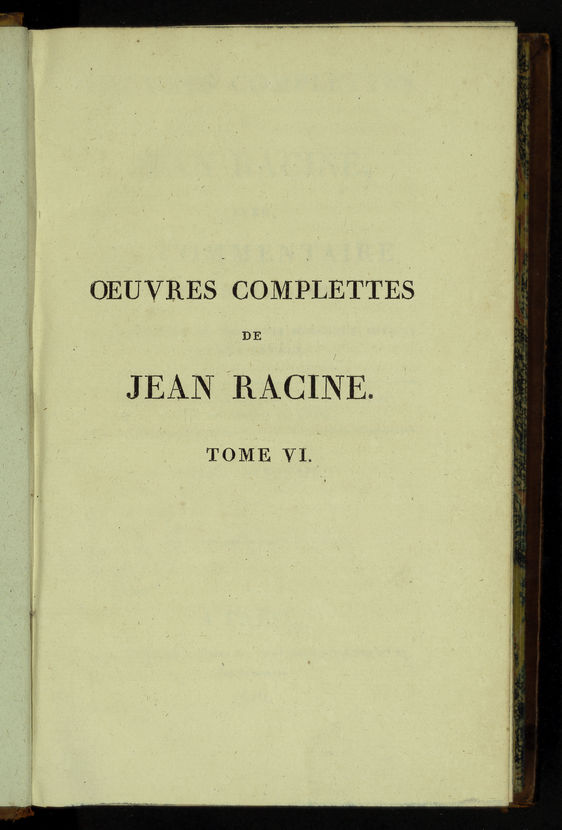 ŒUVRES COMPLETTES

DE

JEAN RACINE.

TOME VI.